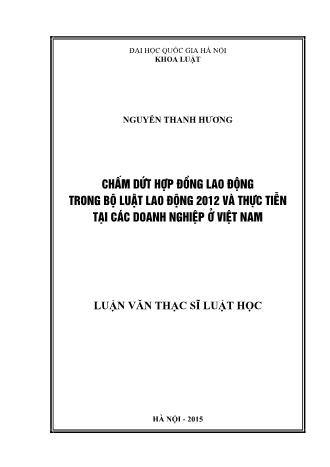 ĐẠI HỌC QUỐC GIA HÀ NỘI
KHOA LUẬT

NGUYỄN THANH HƯƠNG

CHẤM DỨT HỢP ĐỒNG LAO ĐỘNG
TRONG BỘ LUẬT LAO ĐỘNG 2012 VÀ THỰC TIỄN
TẠI CÁC DOANH NGHIỆP Ở VIỆT NAM

LUẬN VĂN THẠC SĨ LUẬT HỌC

HÀ NỘI - 2015